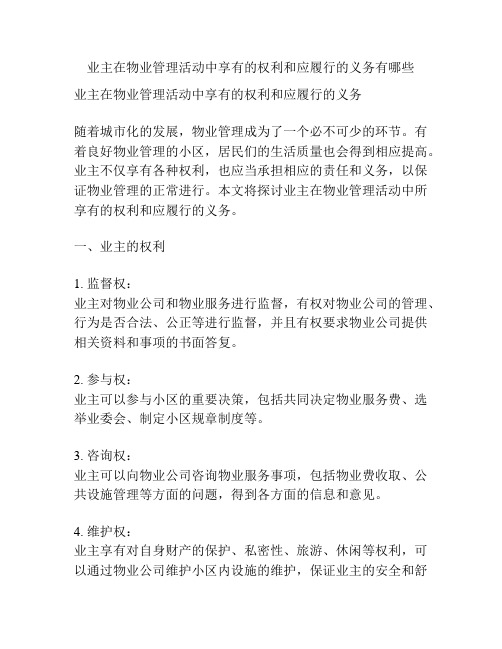 业主在物业管理活动中享有的权利和应履行的义务有哪些

业主在物业管理活动中享有的权利和应履行的义务

随着城市化的发展，物业管理成为了一个必不可少的环节。有着良好物业管理的小区，居民们的生活质量也会得到相应提高。业主不仅享有各种权利，也应当承担相应的责任和义务，以保证物业管理的正常进行。本文将探讨业主在物业管理活动中所享有的权利和应履行的义务。

一、业主的权利

1. 监督权：
业主对物业公司和物业服务进行监督，有权对物业公司的管理、行为是否合法、公正等进行监督，并且有权要求物业公司提供相关资料和事项的书面答复。

2. 参与权：
业主可以参与小区的重要决策，包括共同决定物业服务费、选举业委会、制定小区规章制度等。

3. 咨询权：
业主可以向物业公司咨询物业服务事项，包括物业费收取、公共设施管理等方面的问题，得到各方面的信息和意见。

4. 维护权：
业主享有对自身财产的保护、私密性、旅游、休闲等权利，可以通过物业公司维护小区内设施的维护，保证业主的安全和舒